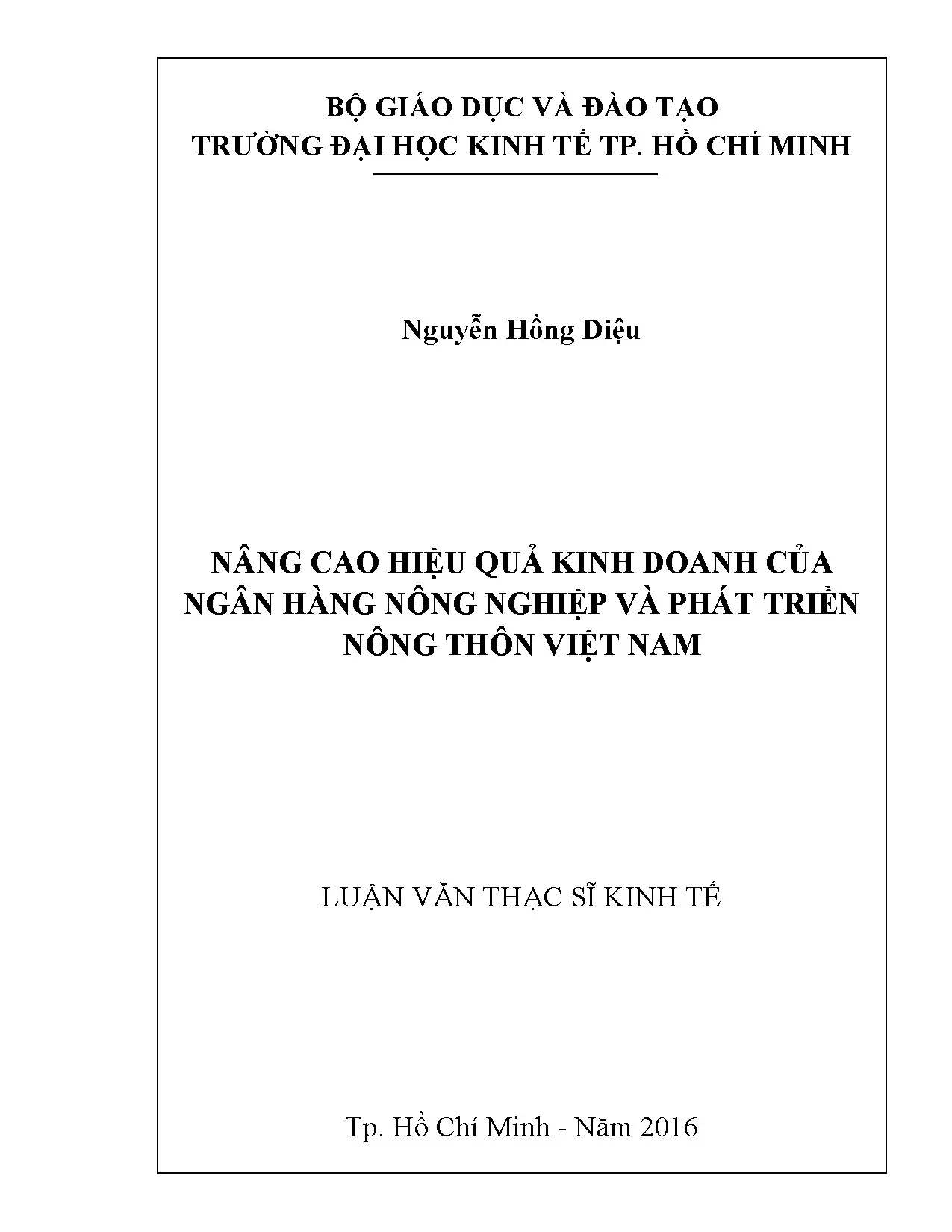 BỘ GIÁO DỤC VÀ ĐÀO TẠO
TRƯỜNG ĐẠI HỌC KINH TẾ TP. HỒ CHÍ MINH

Nguyễn Hồng Diệu

NÂNG CAO HIỆU QUẢ KINH DOANH CỦA NGÂN HÀNG NÔNG NGHIỆP VÀ PHÁT TRIỂN NÔNG THÔN VIỆT NAM

LUẬN VĂN THẠC SĨ KINH TẾ

Tp. Hồ Chí Minh - Năm 2016